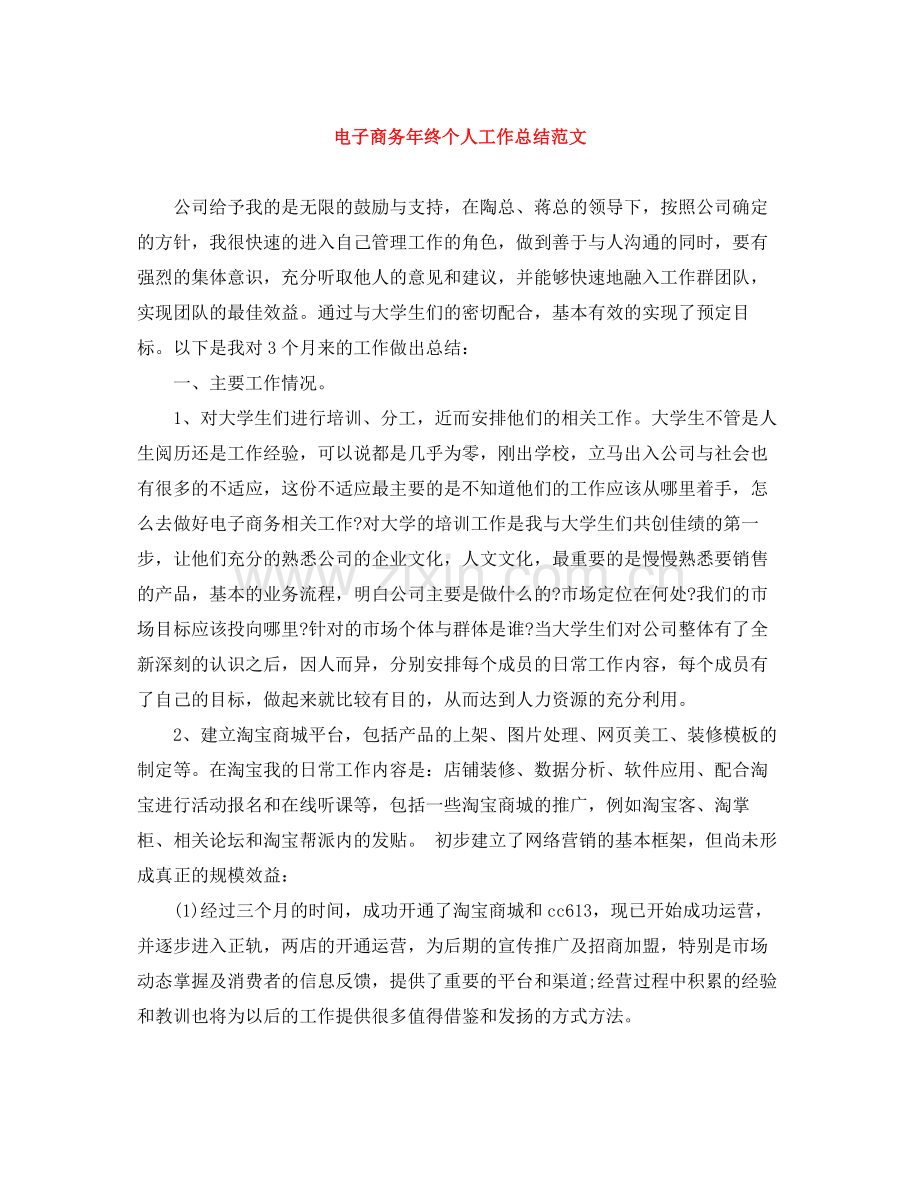 电子商务年终个人工作总结范文

公司给予我的是无限的鼓励与支持，在陶总、蒋总的领导下，按照公司确定的方针，我很快速的进入自己管理工作的角色，做到善于与人沟通的同时，要有强烈的集体意识，充分听取他人的意见和建议，并能够快速地融入工作群团队，实现团队的最佳效益。通过与大学生们的密切配合，基本有效的实现了预定目标。以下是我对3个月来的工作做出总结：

一、主要工作情况。

1、对大学生们进行培训、分工，近而安排他们的相关工作。大学生不管是人生阅历还是工作经验，可以说都是几乎为零，刚出学校，立马出入公司与社会也有很多的不适应，这份不适应最主要的是不知道他们的工作应该从哪里着手，怎么去做好电子商务相关工作?对大学的培训工作是我与大学生们共创佳绩的第一步，让他们充分的熟悉公司的企业文化，人文文化，最重要的是慢慢熟悉要销售的产品，基本的业务流程，明白公司主要是做什么的?市场定位在何处?我们的市场目标应该投向哪里?针对的市场个体与群体是谁?当大学生们对公司整体有了全新深刻的认识之后，因人而异，分别安排每个成员的日常工作内容，每个成员有了自己的目标，做起来就比较有目的，从而达到人力资源的充分利用。

2、建立淘宝商城平台，包括产品的上架、图片处理、网页美工、装修模板的制定等。在淘宝我的日常工作内容是：店铺装修、数据分析、软件应用、配合淘宝进行活动报名和在线听课等，包括一些淘宝商城的推广，例如淘宝客、淘掌柜、相关论坛和淘宝帮派内的发贴。 初步建立了网络营销的基本框架，但尚未形成真正的规模效益：

(1)经过三个月的时间，成功开通了淘宝商城和cc613，现已开始成功运营，并逐步进入正轨，两店的开通运营，为后期的宣传推广及招商加盟，特别是市场动态掌握及消费者的信息反馈，提供了重要的平台和渠道;经营过程中积累的经验和教训也将为以后的工作提供很多值得借鉴和发扬的方式方法。

www.zixin.com.cn